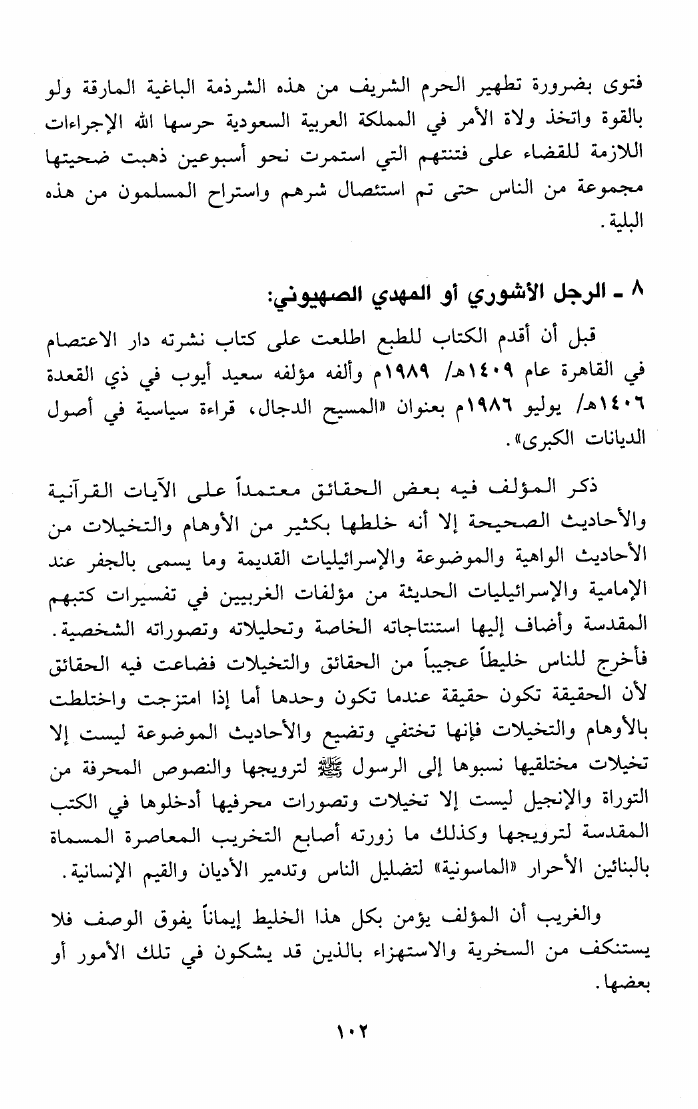 فتوى بضرورة تطهير الحرم الشريف من هذه الشرذمة الباغية المارقة ولو بالقوة واتخذ ولاة الأمر في المملكة العربية السعودية حرسها الله الإجراءات اللازمة للقضاء على فتنتهم التي استمرت نحو أسبوعين ذهبت ضحيتها مجموعة من الناس حتى تم استئصال شرهم واستراح المسلمون من هذه البلية.

٨ ـ الرجل الأشوري أو المهدي الصهيوني:

قبل أن أقدم الكتاب للطبع اطلعت على كتاب نشرته دار الاعتصام في القاهرة عام ١٤٠٩هـ/ ١٩٨٩م وألفه مؤلفه سعيد أيوب في ذي القعدة ١٤٠٦هـ/ يوليو ١٩٨٦م بعنوان «المسيح الدجال، قراءة سياسية في أصول الديانات الكبرى».

ذكر المؤلف فيه بعض الحقائق معتمداً على الآيات القرآنية والأحاديث الصحيحة إلا أنه خلطها بكثير من الأوهام والتخيلات من الأحاديث الواهية والموضوعة والإسرائيليات القديمة وما يسمى بالجفر عند الإمامية والإسرائيليات الحديثة من مؤلفات الغربيين في تفسيرات كتبهم المقدسة وأضاف إليها استنتاجاته الخاصة وتحليلاته وتصوراته الشخصية. فأخرج للناس خليطاً عجيباً من الحقائق والتخيلات فضاعت فيه الحقائق لأن الحقيقة تكون حقيقة عندما تكون وحدها أما إذا امتزجت واختلطت بالأوهام والتخيلات فإنها تختفي وتضيع والأحاديث الموضوعة ليست إلا تخيلات مختلقيها نسبوها إلى الرسول ﷺ لترويجها والنصوص المحرفة من التوراة والإنجيل ليست إلا تخيلات وتصورات محرفيها أدخلوها في الكتب المقدسة لترويجها وكذلك ما زورته أصابع التخريب المعاصرة المسماة بالبنائين الأحرار «الماسونية» لتضليل الناس وتدمير الأديان والقيم الإنسانية.

والغريب أن المؤلف يؤمن بكل هذا الخليط إيماناً يفوق الوصف فلا يستنكف من السخرية والاستهزاء بالذين قد يشكون في تلك الأمور أو بعضها.

١٠٢